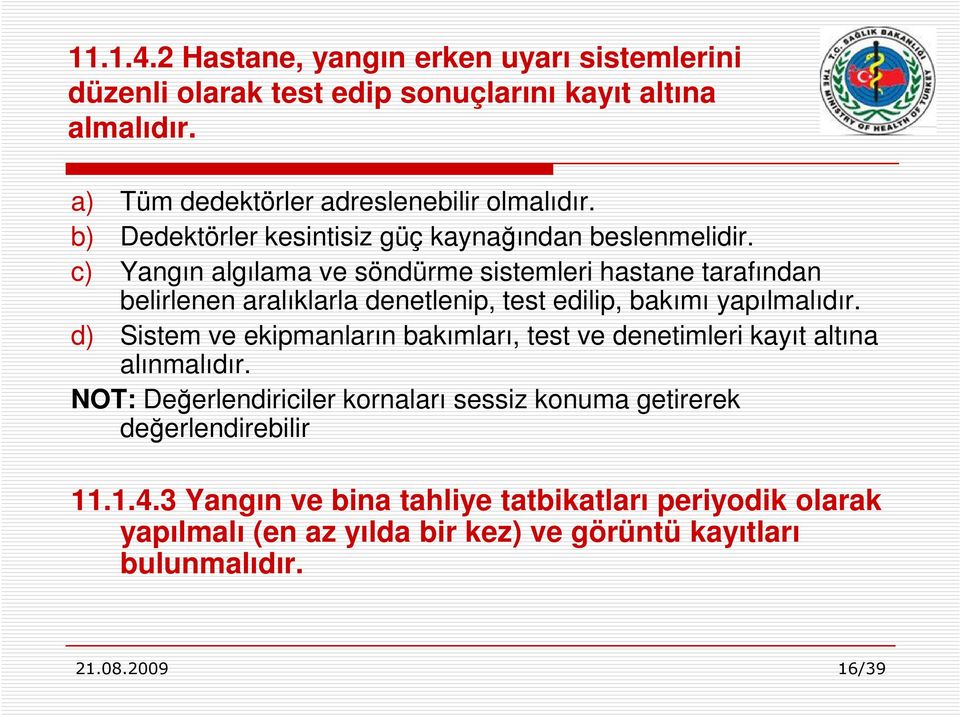 11.1.4.2 Hastane, yangın erken uyarı sistemlerini düzenli olarak test edip sonuçlarını kayıt altına almalıdır.

T.C. SAĞLIK BAKANLIĞI
THE MINISTRY OF HEALTH OF TURKEY

a) Tüm dedektörler adreslenebilir olmalıdır.
b) Dedektörler kesintisiz güç kaynağından beslenmelidir.
c) Yangın algılama ve söndürme sistemleri hastane tarafından belirlenen aralıklarla denetlenip, test edilip, bakımı yapılmalıdır.
d) Sistem ve ekipmanların bakımları, test ve denetimleri kayıt altına alınmalıdır.
NOT: Değerlendiriciler kornaları sessiz konuma getirerek değerlendirebilir

11.1.4.3 Yangın ve bina tahliye tatbikatları periyodik olarak yapılmalı (en az yılda bir kez) ve görüntü kayıtları bulunmalıdır.

21.08.2009

16/39